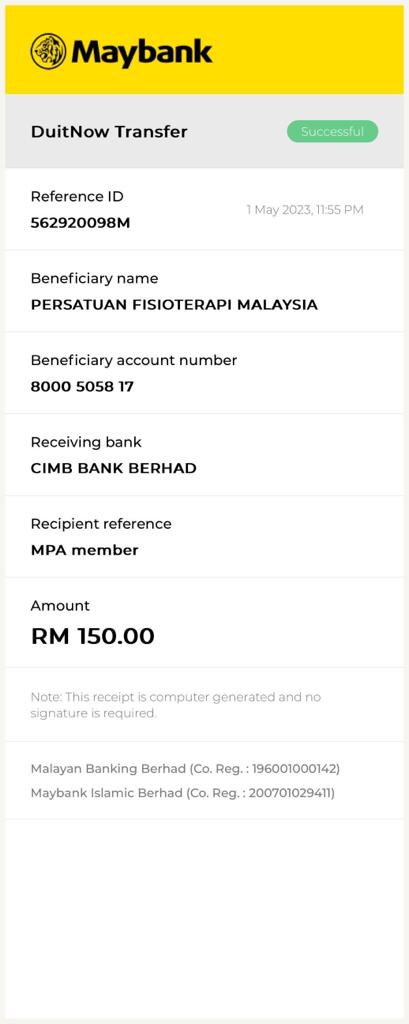 Maybank

DuitNow Transfer
Successful

Reference ID
562920098M
1 May 2023, 11:55 PM

Beneficiary name
PERSATUAN FISIOTERAPI MALAYSIA

Beneficiary account number
8000 5058 17

Receiving bank
CIMB BANK BERHAD

Recipient reference
MPA member

Amount
RM 150.00

Note: This receipt is computer generated and no signature is required.

Malayan Banking Berhad (Co. Reg. : 196001000142)
Maybank Islamic Berhad (Co. Reg. : 200701029411)